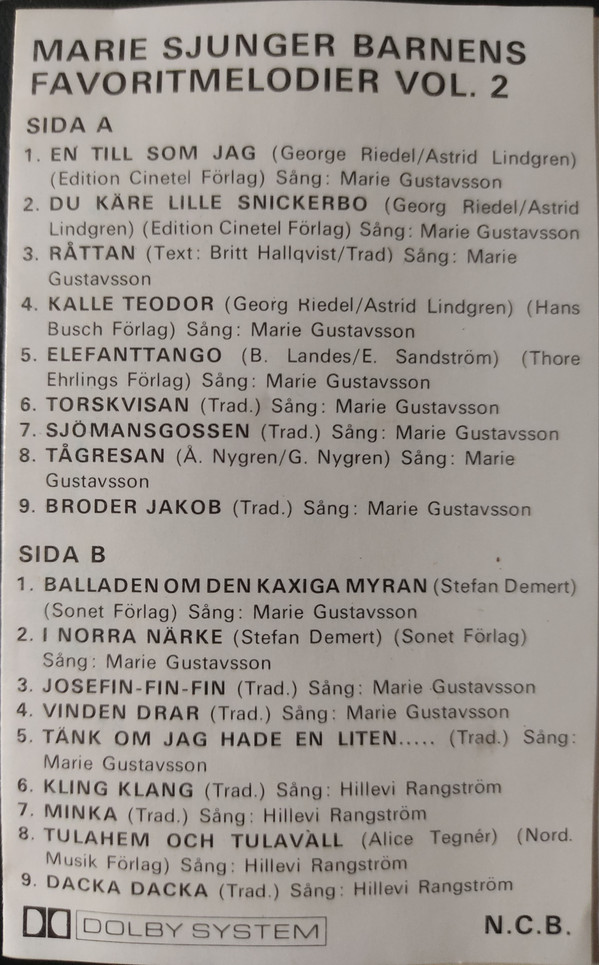 MARIE SJUNGER BARNENS FAVORITMELODIER VOL. 2

SIDA A

1. EN TILL SOM JAG (George Riedel/Astrid Lindgren) (Edition Cinetel Förlag) Sång: Marie Gustavsson
2. DU KÄRE LILLE SNICKERBO (Georg Riedel/Astrid Lindgren) (Edition Cinetel Förlag) Sång: Marie Gustavsson
3. RÅTTAN (Text: Britt Hallqvist/Trad) Sång: Marie Gustavsson
4. KALLE TEODOR (Georg Riedel/Astrid Lindgren) (Hans Busch Förlag) Sång: Marie Gustavsson
5. ELEFANTTANGO (B. Landes/E. Sandström) (Thore Ehrlings Förlag) Sång: Marie Gustavsson
6. TORSKVISAN (Trad.) Sång: Marie Gustavsson
7. SJÖMANSGOSSEN (Trad.) Sång: Marie Gustavsson
8. TÅGRESAN (Å. Nygren/G. Nygren) Sång: Marie Gustavsson
9. BRODER JAKOB (Trad.) Sång: Marie Gustavsson

SIDA B

1. BALLADEN OM DEN KAXIGA MYRAN (Stefan Demert) (Sonet Förlag) Sång: Marie Gustavsson
2. I NORRA NÄRKE (Stefan Demert) (Sonet Förlag) Sång: Marie Gustavsson
3. JOSEFIN-FIN-FIN (Trad.) Sång: Marie Gustavsson
4. VINDEN DRAR (Trad.) Sång: Marie Gustavsson
5. TÄNK OM JAG HADE EN LITEN..... (Trad.) Sång: Marie Gustavsson
6. KLING KLANG (Trad.) Sång: Hillevi Rangström
7. MINKA (Trad.) Sång: Hillevi Rangström
8. TULAHEM OCH TULAVALL (Alice Tegnér) (Nord. Musik Förlag) Sång: Hillevi Rangström
9. DACKA DACKA (Trad.) Sång: Hillevi Rangström

DOLBY SYSTEM

N.C.B.